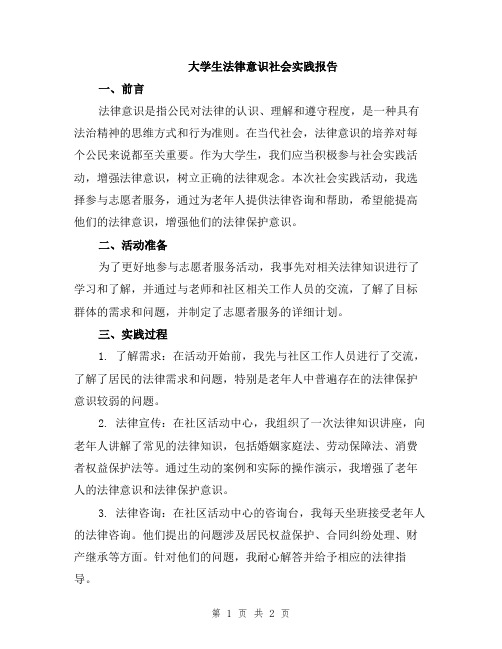 大学生法律意识社会实践报告

一、前言

法律意识是指公民对法律的认识、理解和遵守程度，是一种具有法治精神的思维方式和行为准则。在当代社会，法律意识的培养对每个公民来说都至关重要。作为大学生，我们应当积极参与社会实践活动，增强法律意识，树立正确的法律观念。本次社会实践活动，我选择参与志愿者服务，通过为老年人提供法律咨询和帮助，希望能提高他们的法律意识，增强他们的法律保护意识。

二、活动准备

为了更好地参与志愿者服务活动，我事先对相关法律知识进行了学习和了解，并通过与老师和社区相关工作人员的交流，了解了目标群体的需求和问题，并制定了志愿者服务的详细计划。

三、实践过程

1. 了解需求：在活动开始前，我先与社区工作人员进行了交流，了解了居民的法律需求和问题，特别是老年人中普遍存在的法律保护意识较弱的问题。

2. 法律宣传：在社区活动中心，我组织了一次法律知识讲座，向老年人讲解了常见的法律知识，包括婚姻家庭法、劳动保障法、消费者权益保护法等。通过生动的案例和实际的操作演示，我增强了老年人的法律意识和法律保护意识。

3. 法律咨询：在社区活动中心的咨询台，我每天坐班接受老年人的法律咨询。他们提出的问题涉及居民权益保护、合同纠纷处理、财产继承等方面。针对他们的问题，我耐心解答并给予相应的法律指导。

第 1 页 共 2 页